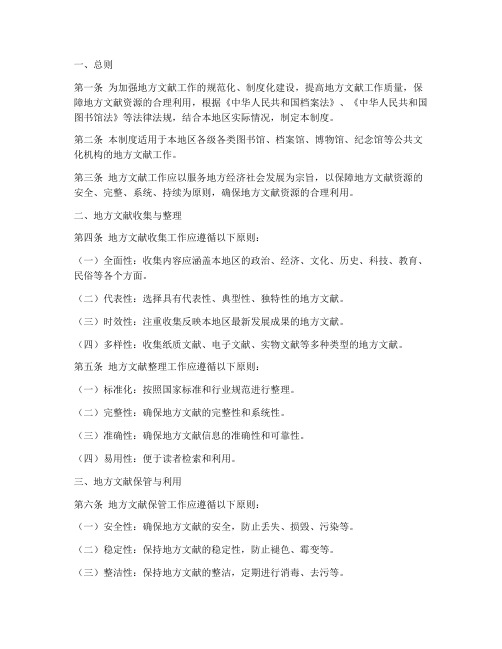 一、总则

第一条 为加强地方文献工作的规范化、制度化建设，提高地方文献工作质量，保障地方文献资源的合理利用，根据《中华人民共和国档案法》、《中华人民共和国图书馆法》等法律法规，结合本地区实际情况，制定本制度。

第二条 本制度适用于本地区各级各类图书馆、档案馆、博物馆、纪念馆等公共文化机构的地方文献工作。

第三条 地方文献工作应以服务地方经济社会发展为宗旨，以保障地方文献资源的安全、完整、系统、持续为原则，确保地方文献资源的合理利用。

二、地方文献收集与整理

第四条 地方文献收集工作应遵循以下原则：

（一）全面性：收集内容应涵盖本地区的政治、经济、文化、历史、科技、教育、民俗等各个方面。

（二）代表性：选择具有代表性、典型性、独特性的地方文献。

（三）时效性：注重收集反映本地区最新发展成果的地方文献。

（四）多样性：收集纸质文献、电子文献、实物文献等多种类型的地方文献。

第五条 地方文献整理工作应遵循以下原则：

（一）标准化：按照国家标准和行业规范进行整理。

（二）完整性：确保地方文献的完整性和系统性。

（三）准确性：确保地方文献信息的准确性和可靠性。

（四）易用性：便于读者检索和利用。

三、地方文献保管与利用

第六条 地方文献保管工作应遵循以下原则：

（一）安全性：确保地方文献的安全，防止丢失、损毁、污染等。

（二）稳定性：保持地方文献的稳定性，防止褪色、霉变等。

（三）整洁性：保持地方文献的整洁，定期进行消毒、去污等。